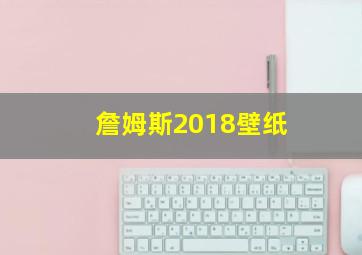 詹姆斯2018壁纸